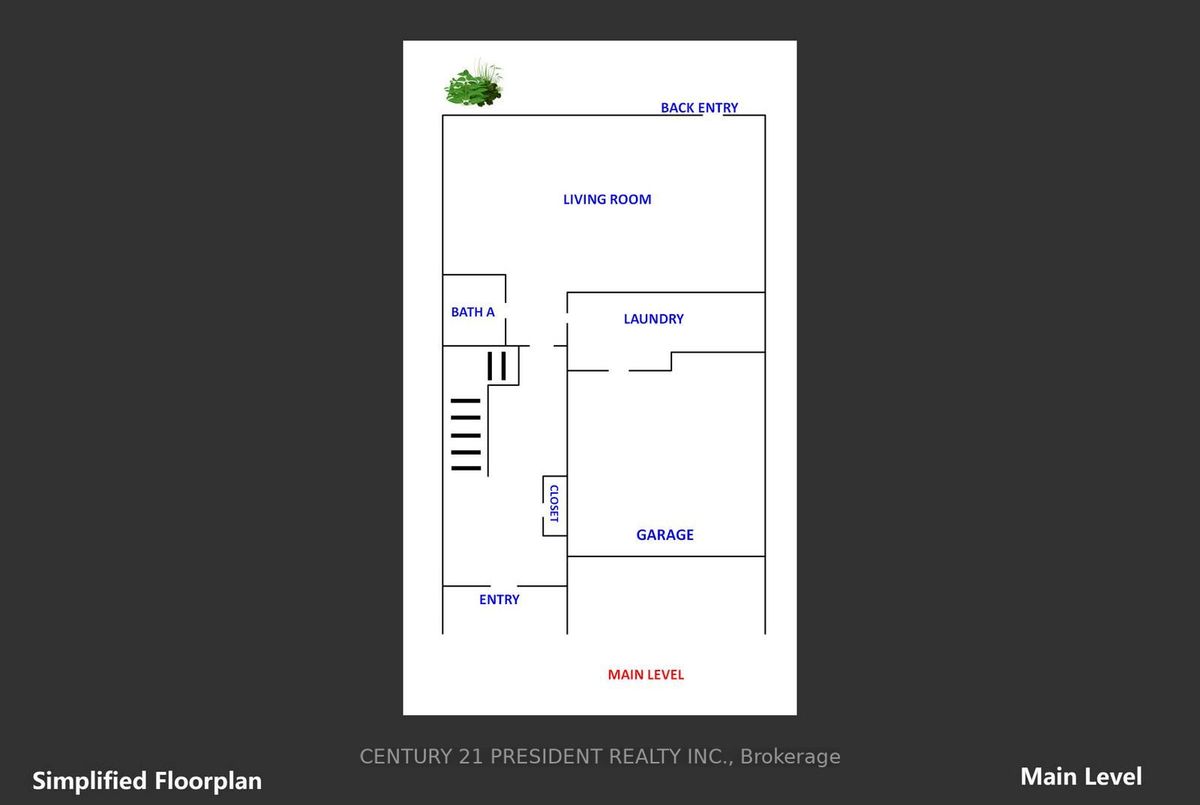 BACK ENTRY

LIVING ROOM

BATH A

LAUNDRY

CLOSET

GARAGE

ENTRY

MAIN LEVEL

CENTURY 21 PRESIDENT REALTY INC., Brokerage

Simplified Floorplan

Main Level